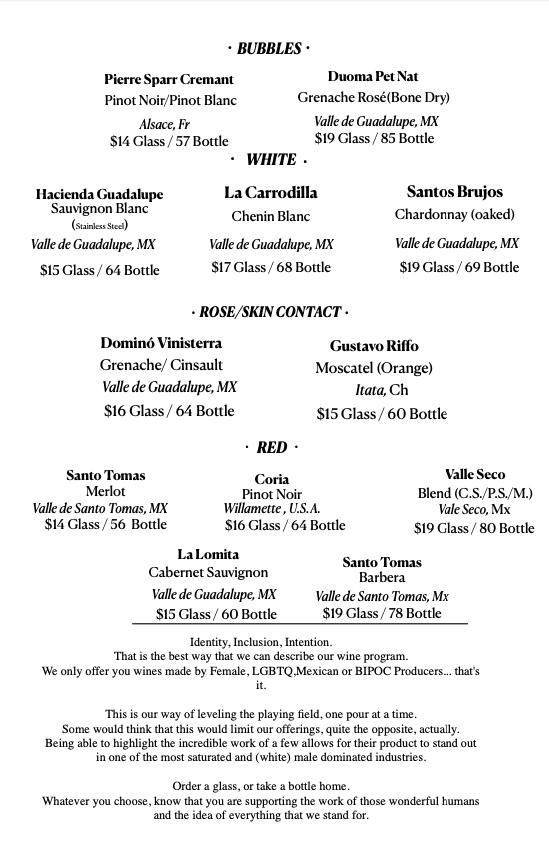 · BUBBLES ·

Pierre Sparr Cremant
Pinot Noir/Pinot Blanc
Alsace, Fr
\$14 Glass / 57 Bottle

Duoma Pet Nat
Grenache Rosé(Bone Dry)
Valle de Guadalupe, MX
\$19 Glass / 85 Bottle

· WHITE ·

Hacienda Guadalupe
Sauvignon Blanc
(Stainless Steel)
Valle de Guadalupe, MX
\$15 Glass / 64 Bottle

La Carrodilla
Chenin Blanc
Valle de Guadalupe, MX
\$17 Glass / 68 Bottle

Santos Brujos
Chardonnay (oaked)
Valle de Guadalupe, MX
\$19 Glass / 69 Bottle

· ROSE/SKIN CONTACT ·

Dominó Vinisterra
Grenache/ Cinsault
Valle de Guadalupe, MX
\$16 Glass / 64 Bottle

Gustavo Riffo
Moscatel (Orange)
Itata, Ch
\$15 Glass / 60 Bottle

· RED ·

Santo Tomas
Merlot
Valle de Santo Tomas, MX
\$14 Glass / 56 Bottle

Coria
Pinot Noir
Willamette , U.S.A.
\$16 Glass / 64 Bottle

Valle Seco
Blend (C.S./P.S./M.)
Vale Seco, Mx
\$19 Glass / 80 Bottle

La Lomita
Cabernet Sauvignon
Valle de Guadalupe, MX
\$15 Glass / 60 Bottle

Santo Tomas
Barbera
Valle de Santo Tomas, Mx
\$19 Glass / 78 Bottle

Identity, Inclusion, Intention.
That is the best way that we can describe our wine program.
We only offer you wines made by Female, LGBTQ,Mexican or BIPOC Producers... that's it.

This is our way of leveling the playing field, one pour at a time.
Some would think that this would limit our offerings, quite the opposite, actually.
Being able to highlight the incredible work of a few allows for their product to stand out in one of the most saturated and (white) male dominated industries.

Order a glass, or take a bottle home.
Whatever you choose, know that you are supporting the work of those wonderful humans and the idea of everything that we stand for.